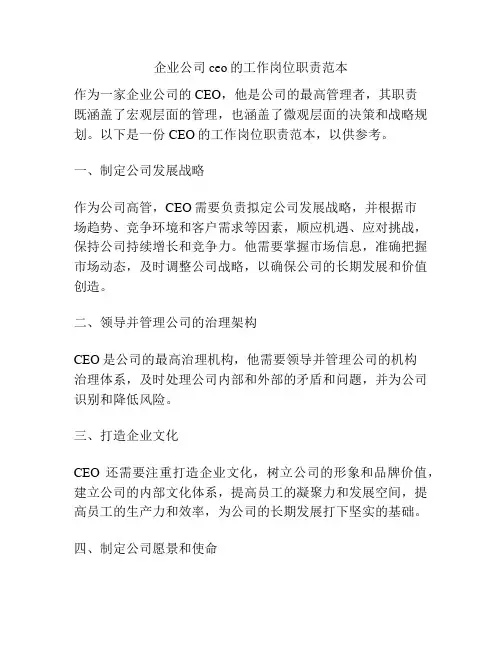 企业公司 ceo 的工作岗位职责范本

作为一家企业公司的 CEO，他是公司的最高管理者，其职责既涵盖了宏观层面的管理，也涵盖了微观层面的决策和战略规划。以下是一份 CEO 的工作岗位职责范本，以供参考。

一、制定公司发展战略

作为公司高管，CEO 需要负责拟定公司发展战略，并根据市场趋势、竞争环境和客户需求等因素，顺应机遇、应对挑战，保持公司持续增长和竞争力。他需要掌握市场信息，准确把握市场动态，及时调整公司战略，以确保公司的长期发展和价值创造。

二、领导并管理公司的治理架构

CEO 是公司的最高治理机构，他需要领导并管理公司的机构治理体系，及时处理公司内部和外部的矛盾和问题，并为公司识别和降低风险。

三、打造企业文化

CEO 还需要注重打造企业文化，树立公司的形象和品牌价值，建立公司的内部文化体系，提高员工的凝聚力和发展空间，提高员工的生产力和效率，为公司的长期发展打下坚实的基础。

四、制定公司愿景和使命